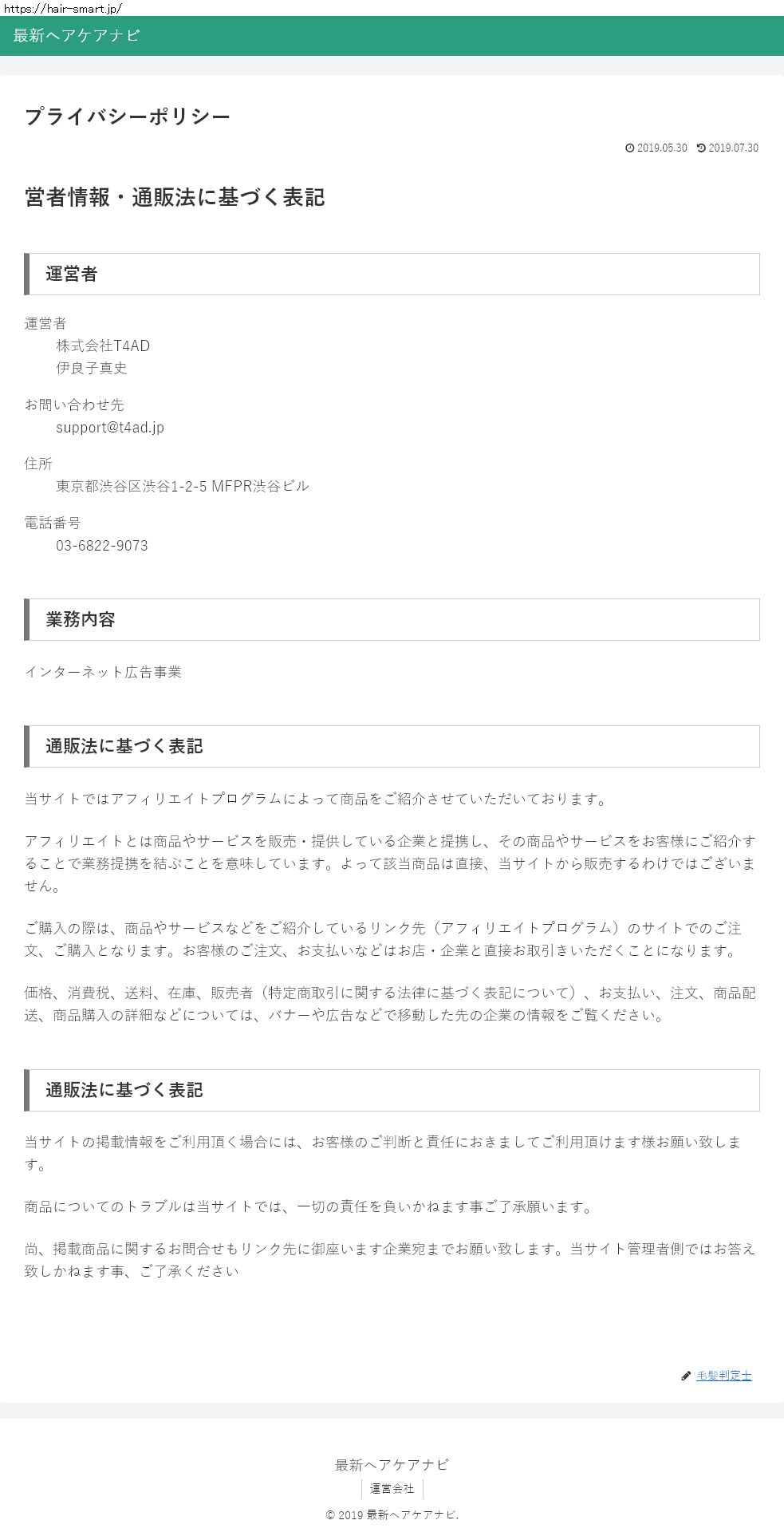 https://hair-smart.jp/

最新ヘアケアナビ

プライバシーポリシー

2019.05.30 2019.07.30

営者情報・通販法に基づく表記

運営者

運営者
株式会社T4AD
伊良子真史

お問い合わせ先
support@t4ad.jp

住所
東京都渋谷区渋谷1-2-5 MFPR渋谷ビル

電話番号
03-6822-9073

業務内容

インターネット広告事業

通販法に基づく表記

当サイトではアフィリエイトプログラムによって商品をご紹介させていただいております。

アフィリエイトとは商品やサービスを販売・提供している企業と提携し、その商品やサービスをお客様にご紹介することで業務提携を結ぶことを意味しています。よって該当商品は直接、当サイトから販売するわけではございません。

ご購入の際は、商品やサービスなどをご紹介しているリンク先（アフィリエイトプログラム）のサイトでのご注文、ご購入となります。お客様のご注文、お支払いなどはお店・企業と直接お取引きいただくことになります。

価格、消費税、送料、在庫、販売者（特定商取引に関する法律に基づく表記について）、お支払い、注文、商品配送、商品購入の詳細などについては、バナーや広告などで移動した先の企業の情報をご覧ください。

通販法に基づく表記

当サイトの掲載情報をご利用頂く場合には、お客様のご判断と責任におきましてご利用頂けます様お願い致します。

商品についてのトラブルは当サイトでは、一切の責任を負いかねます事ご了承願います。

尚、掲載商品に関するお問合せもリンク先に御座います企業宛までお願い致します。当サイト管理者側ではお答え致しかねます事、ご了承ください

毛髪判定士

最新ヘアケアナビ
運営会社
© 2019 最新ヘアケアナビ.